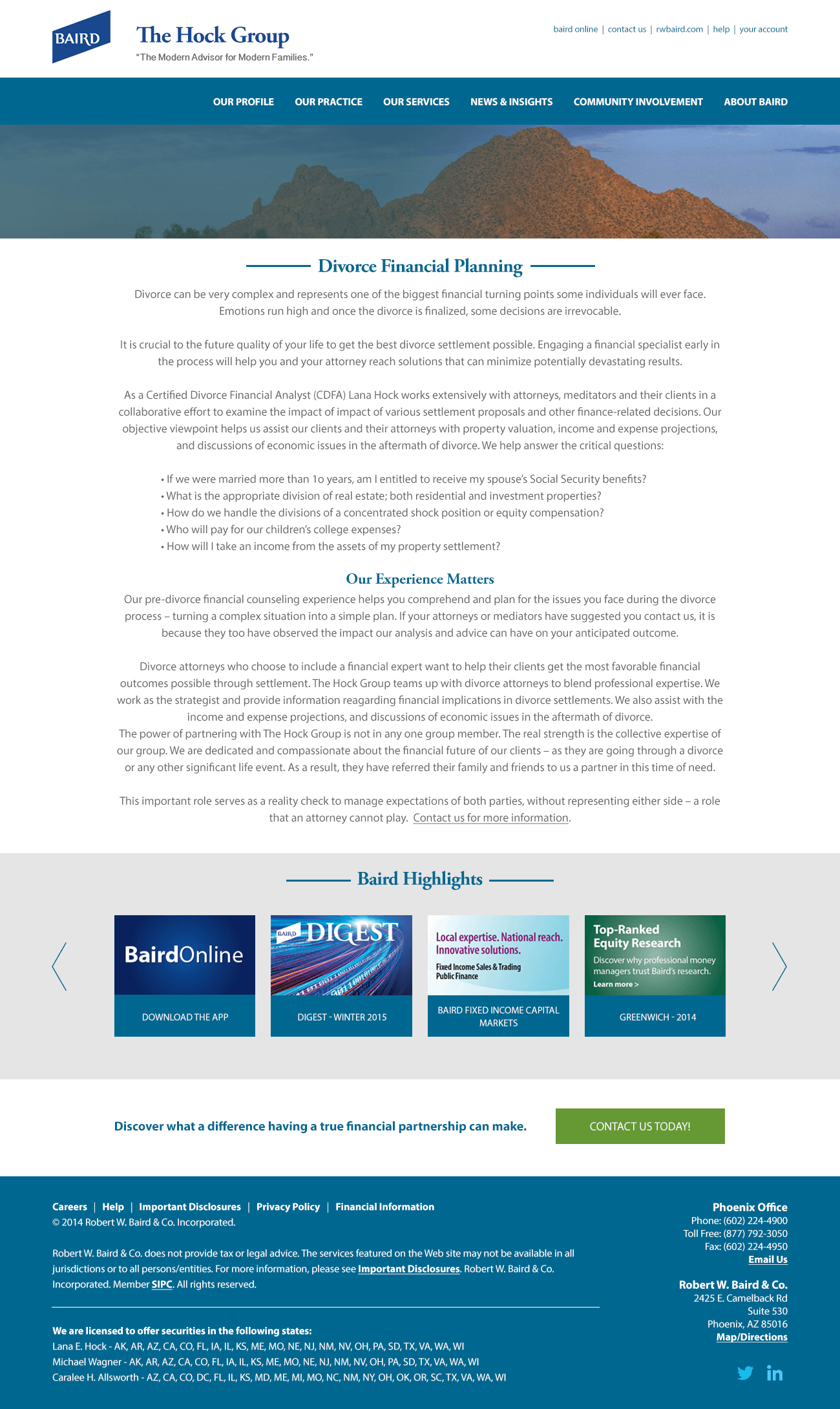 BAIRD

The Hock Group
"The Modern Advisor for Modern Families."

baird online | contact us | rwbaird.com | help | your account

OUR PROFILE OUR PRACTICE OUR SERVICES NEWS & INSIGHTS COMMUNITY INVOLVEMENT ABOUT BAIRD

Divorce Financial Planning

Divorce can be very complex and represents one of the biggest financial turning points some individuals will ever face. Emotions run high and once the divorce is finalized, some decisions are irrevocable.

It is crucial to the future quality of your life to get the best divorce settlement possible. Engaging a financial specialist early in the process will help you and your attorney reach solutions that can minimize potentially devastating results.

As a Certified Divorce Financial Analyst (CDFA) Lana Hock works extensively with attorneys, meditators and their clients in a collaborative effort to examine the impact of impact of various settlement proposals and other finance-related decisions. Our objective viewpoint helps us assist our clients and their attorneys with property valuation, income and expense projections, and discussions of economic issues in the aftermath of divorce. We help answer the critical questions:

• If we were married more than 1o years, am I entitled to receive my spouse's Social Security benefits?
• What is the appropriate division of real estate; both residential and investment properties?
• How do we handle the divisions of a concentrated shock position or equity compensation?
• Who will pay for our children's college expenses?
• How will I take an income from the assets of my property settlement?

Our Experience Matters

Our pre-divorce financial counseling experience helps you comprehend and plan for the issues you face during the divorce process – turning a complex situation into a simple plan. If your attorneys or mediators have suggested you contact us, it is because they too have observed the impact our analysis and advice can have on your anticipated outcome.

Divorce attorneys who choose to include a financial expert want to help their clients get the most favorable financial outcomes possible through settlement. The Hock Group teams up with divorce attorneys to blend professional expertise. We work as the strategist and provide information reagarding financial implications in divorce settlements. We also assist with the income and expense projections, and discussions of economic issues in the aftermath of divorce.
The power of partnering with The Hock Group is not in any one group member. The real strength is the collective expertise of our group. We are dedicated and compassionate about the financial future of our clients – as they are going through a divorce or any other significant life event. As a result, they have referred their family and friends to us a partner in this time of need.

This important role serves as a reality check to manage expectations of both parties, without representing either side – a role that an attorney cannot play. Contact us for more information.

Baird Highlights

BairdOnline
DOWNLOAD THE APP

BAIRD DIGEST
DIGEST - WINTER 2015

Local expertise. National reach. Innovative solutions.
Fixed Income Sales & Trading
Public Finance
BAIRD FIXED INCOME CAPITAL MARKETS

Top-Ranked Equity Research
Discover why professional money managers trust Baird's research.
Learn more >
GREENWICH - 2014

Discover what a difference having a true financial partnership can make.

CONTACT US TODAY!

Careers | Help | Important Disclosures | Privacy Policy | Financial Information
© 2014 Robert W. Baird & Co. Incorporated.

Robert W. Baird & Co. does not provide tax or legal advice. The services featured on the Web site may not be available in all jurisdictions or to all persons/entities. For more information, please see Important Disclosures. Robert W. Baird & Co. Incorporated. Member SIPC. All rights reserved.

We are licensed to offer securities in the following states:
Lana E. Hock - AK, AR, AZ, CA, CO, FL, IA, IL, KS, ME, MO, NE, NJ, NM, NV, OH, PA, SD, TX, VA, WA, WI
Michael Wagner - AK, AR, AZ, CA, CO, FL, IA, IL, KS, ME, MO, NE, NJ, NM, NV, OH, PA, SD, TX, VA, WA, WI
Caralee H. Allsworth - AZ, CA, CO, DC, FL, IL, KS, MD, ME, MI, MO, NC, NM, NY, OH, OK, OR, SC, TX, VA, WA, WI

Phoenix Office
Phone: (602) 224-4900
Toll Free: (877) 792-3050
Fax: (602) 224-4950
Email Us

Robert W. Baird & Co.
2425 E. Camelback Rd
Suite 530
Phoenix, AZ 85016
Map/Directions